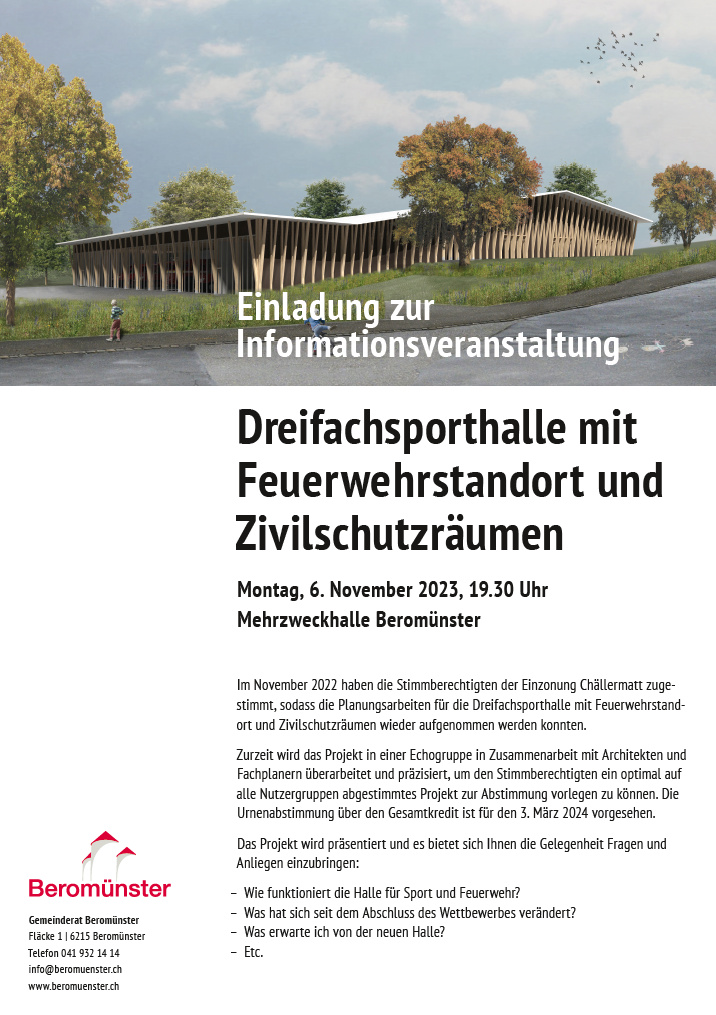 Einladung zur Informationsveranstaltung

Dreifachsporthalle mit Feuerwehrstandort und Zivilschutzräumen

Montag, 6. November 2023, 19.30 Uhr
Mehrzweckhalle Beromünster

Im November 2022 haben die Stimmberechtigten der Einzonung Chällermatt zugestimmt, sodass die Planungsarbeiten für die Dreifachsporthalle mit Feuerwehrstandort und Zivilschutzräumen wieder aufgenommen werden konnten.

Zurzeit wird das Projekt in einer Echogruppe in Zusammenarbeit mit Architekten und Fachplanern überarbeitet und präzisiert, um den Stimmberechtigten ein optimal auf alle Nutzergruppen abgestimmtes Projekt zur Abstimmung vorlegen zu können. Die Urnenabstimmung über den Gesamtkredit ist für den 3. März 2024 vorgesehen.

Das Projekt wird präsentiert und es bietet sich Ihnen die Gelegenheit Fragen und Anliegen einzubringen:

– Wie funktioniert die Halle für Sport und Feuerwehr?
– Was hat sich seit dem Abschluss des Wettbewerbes verändert?
– Was erwarte ich von der neuen Halle?
– Etc.

Beromünster

Gemeinderat Beromünster
Fläcke 1 | 6215 Beromünster
Telefon 041 932 14 14
info@beromuenster.ch
www.beromuenster.ch